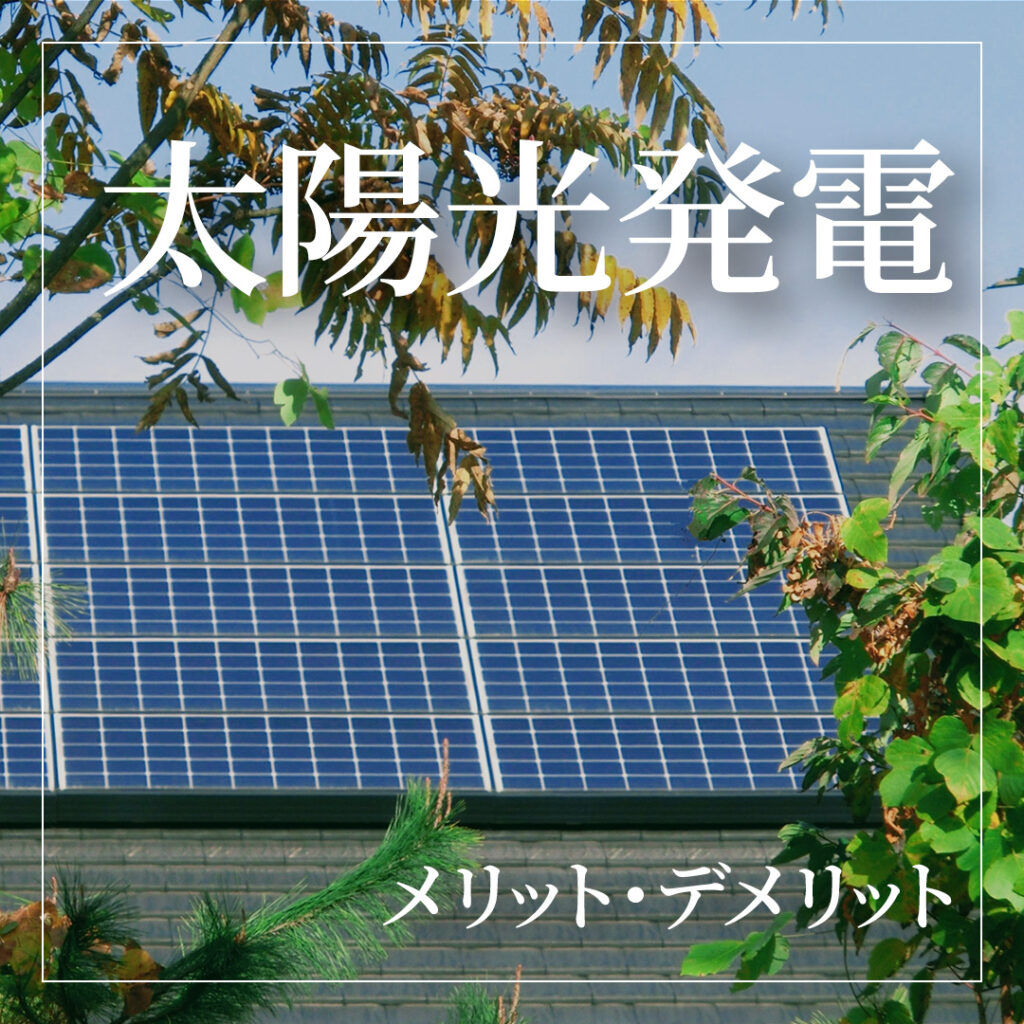 太陽光発電

メリット・デメリット